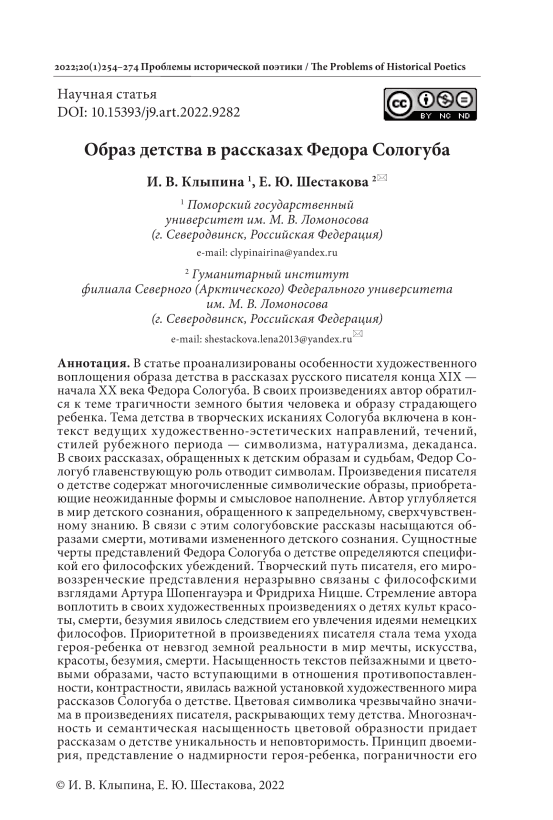 2022;20(1)254–274 Проблемы исторической поэтики / The Problems of Historical Poetics

Научная статья
DOI: 10.15393/j9.art.2022.9282

BY NC ND

Образ детства в рассказах Федора Сологуба

И. В. Клыпина $^1$, Е. Ю. Шестакова $^2$

$^1$ Поморский государственный университет им. М. В. Ломоносова (г. Северодвинск, Российская Федерация)

e-mail: clypinairina@yandex.ru

$^2$ Гуманитарный институт филиала Северного (Арктического) Федерального университета им. М. В. Ломоносова (г. Северодвинск, Российская Федерация)

e-mail: shestackova.lena2013@yandex.ru

Аннотация. В статье проанализированы особенности художественного воплощения образа детства в рассказах русского писателя конца XIX — начала XX века Федора Сологуба. В своих произведениях автор обратился к теме трагичности земного бытия человека и образу страдающего ребенка. Тема детства в творческих исканиях Сологуба включена в контекст ведущих художественно-эстетических направлений, течений, стилей рубежного периода — символизма, натурализма, декаданса. В своих рассказах, обращенных к детским образам и судьбам, Федор Сологуб главенствующую роль отводит символам. Произведения писателя о детстве содержат многочисленные символические образы, приобретающие неожиданные формы и смысловое наполнение. Автор углубляется в мир детского сознания, обращенного к запредельному, сверхчувственному знанию. В связи с этим сологубовские рассказы насыщаются образами смерти, мотивами измененного детского сознания. Сущностные черты представлений Федора Сологуба о детстве определяются спецификой его философских убеждений. Творческий путь писателя, его мировоззренческие представления неразрывно связаны с философскими взглядами Артура Шопенгауэра и Фридриха Ницше. Стремление автора воплотить в своих художественных произведениях о детях культ красоты, смерти, безумия явилось следствием его увлечения идеями немецких философов. Приоритетной в произведениях писателя стала тема ухода героя-ребенка от невзгод земной реальности в мир мечты, искусства, красоты, безумия, смерти. Насыщенность текстов пейзажными и цветовыми образами, часто вступающими в отношения противопоставленности, контрастности, явилась важной установкой художественного мира рассказов Сологуба о детстве. Цветовая символика чрезвычайно значима в произведениях писателя, раскрывающих тему детства. Многозначность и семантическая насыщенность цветовой образности придает рассказам о детстве уникальность и неповторимость. Принцип двоемирия, представление о надмирности героя-ребенка, пограничности его

© И. В. Клыпина, Е. Ю. Шестакова, 2022